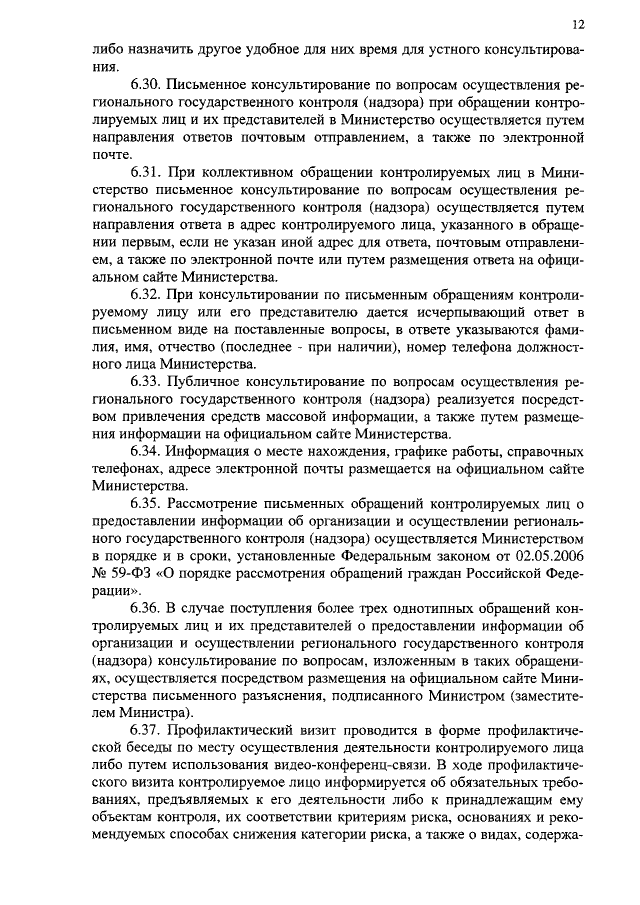 12

либо назначить другое удобное для них время для устного консультирования.

6.30. Письменное консультирование по вопросам осуществления регионального государственного контроля (надзора) при обращении контролируемых лиц и их представителей в Министерство осуществляется путем направления ответов почтовым отправлением, а также по электронной почте.

6.31. При коллективном обращении контролируемых лиц в Министерство письменное консультирование по вопросам осуществления регионального государственного контроля (надзора) осуществляется путем направления ответа в адрес контролируемого лица, указанного в обращении первым, если не указан иной адрес для ответа, почтовым отправлением, а также по электронной почте или путем размещения ответа на официальном сайте Министерства.

6.32. При консультировании по письменным обращениям контролируемому лицу или его представителю дается исчерпывающий ответ в письменном виде на поставленные вопросы, в ответе указываются фамилия, имя, отчество (последнее - при наличии), номер телефона должностного лица Министерства.

6.33. Публичное консультирование по вопросам осуществления регионального государственного контроля (надзора) реализуется посредством привлечения средств массовой информации, а также путем размещения информации на официальном сайте Министерства.

6.34. Информация о месте нахождения, графике работы, справочных телефонах, адресе электронной почты размещается на официальном сайте Министерства.

6.35. Рассмотрение письменных обращений контролируемых лиц о предоставлении информации об организации и осуществлении регионального государственного контроля (надзора) осуществляется Министерством в порядке и в сроки, установленные Федеральным законом от 02.05.2006 № 59-ФЗ «О порядке рассмотрения обращений граждан Российской Федерации».

6.36. В случае поступления более трех однотипных обращений контролируемых лиц и их представителей о предоставлении информации об организации и осуществлении регионального государственного контроля (надзора) консультирование по вопросам, изложенным в таких обращениях, осуществляется посредством размещения на официальном сайте Министерства письменного разъяснения, подписанного Министром (заместителем Министра).

6.37. Профилактический визит проводится в форме профилактической беседы по месту осуществления деятельности контролируемого лица либо путем использования видео-конференц-связи. В ходе профилактического визита контролируемое лицо информируется об обязательных требованиях, предъявляемых к его деятельности либо к принадлежащим ему объектам контроля, их соответствии критериям риска, основаниях и рекомендуемых способах снижения категории риска, а также о видах, содержа-